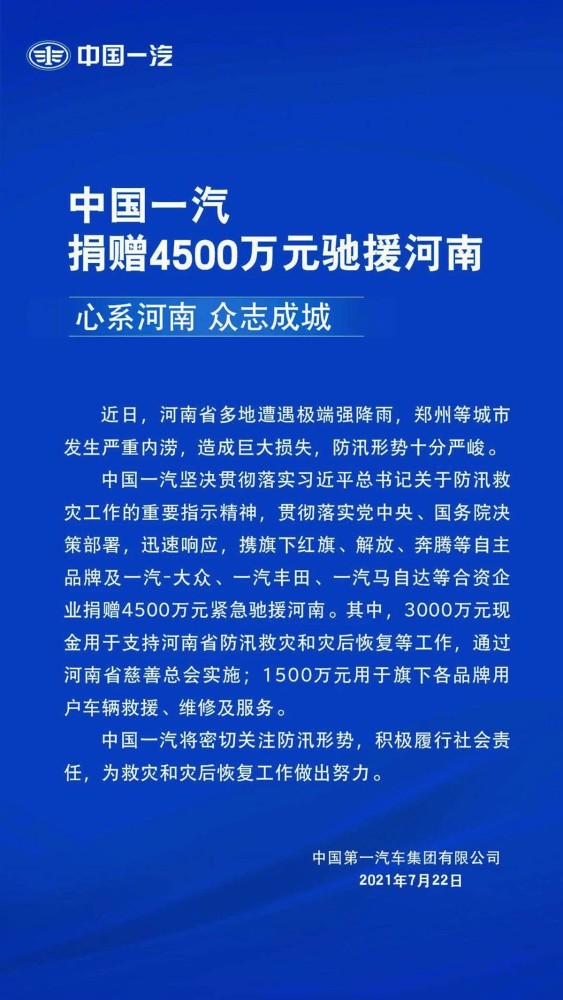 中国一汽

中国一汽
捐赠4500万元驰援河南

心系河南 众志成城

近日，河南省多地遭遇极端强降雨，郑州等城市发生严重内涝，造成巨大损失，防汛形势十分严峻。

中国一汽坚决贯彻落实习近平总书记关于防汛救灾工作的重要指示精神，贯彻落实党中央、国务院决策部署，迅速响应，携旗下红旗、解放、奔腾等自主品牌及一汽-大众、一汽丰田、一汽马自达等合资企业捐赠4500万元紧急驰援河南。其中，3000万元现金用于支持河南省防汛救灾和灾后恢复等工作，通过河南省慈善总会实施；1500万元用于旗下各品牌用户车辆救援、维修及服务。

中国一汽将密切关注防汛形势，积极履行社会责任，为救灾和灾后恢复工作做出努力。

中国第一汽车集团有限公司
2021年7月22日